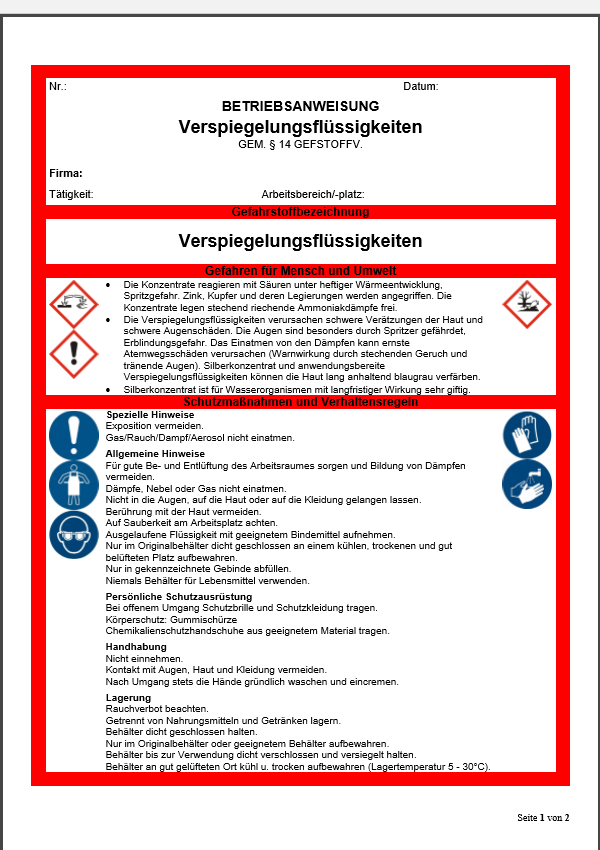 Nr.: Datum:

BETRIEBSANWEISUNG

Verspiegelungsflüssigkeiten

GEM. § 14 GEFSTOFFV.

Firma:

Tätigkeit: Arbeitsbereich/-platz:

Gefahrstoffbezeichnung

Verspiegelungsflüssigkeiten

Gefahren für Mensch und Umwelt

• Die Konzentrate reagieren mit Säuren unter heftiger Wärmeentwicklung, Spritzgefahr. Zink, Kupfer und deren Legierungen werden angegriffen. Die Konzentrate legen stechend riechende Ammoniakdämpfe frei.
• Die Verspiegelungsflüssigkeiten verursachen schwere Verätzungen der Haut und schwere Augenschäden. Die Augen sind besonders durch Spritzer gefährdet, Erblindungsgefahr. Das Einatmen von den Dämpfen kann ernste Atemwegsschäden verursachen (Warnwirkung durch stechenden Geruch und tränende Augen). Silberkonzentrat und anwendungsbereite Verspiegelungsflüssigkeiten können die Haut lang anhaltend blaugrau verfärben.
• Silberkonzentrat ist für Wasserorganismen mit langfristiger Wirkung sehr giftig.

Schutzmaßnahmen und Verhaltensregeln

Spezielle Hinweise
Exposition vermeiden.
Gas/Rauch/Dampf/Aerosol nicht einatmen.

Allgemeine Hinweise
Für gute Be- und Entlüftung des Arbeitsraumes sorgen und Bildung von Dämpfen vermeiden.
Dämpfe, Nebel oder Gas nicht einatmen.
Nicht in die Augen, auf die Haut oder auf die Kleidung gelangen lassen.
Berührung mit der Haut vermeiden.
Auf Sauberkeit am Arbeitsplatz achten.
Ausgelaufene Flüssigkeit mit geeignetem Bindemittel aufnehmen.
Nur im Originalbehälter dicht geschlossen an einem kühlen, trockenen und gut belüfteten Platz aufbewahren.
Nur in gekennzeichnete Gebinde abfüllen.
Niemals Behälter für Lebensmittel verwenden.

Persönliche Schutzausrüstung
Bei offenem Umgang Schutzbrille und Schutzkleidung tragen.
Körperschutz: Gummischürze
Chemikalienschutzhandschuhe aus geeignetem Material tragen.

Handhabung
Nicht einnehmen.
Kontakt mit Augen, Haut und Kleidung vermeiden.
Nach Umgang stets die Hände gründlich waschen und eincremen.

Lagerung
Rauchverbot beachten.
Getrennt von Nahrungsmitteln und Getränken lagern.
Behälter dicht geschlossen halten.
Nur im Originalbehälter oder geeignetem Behälter aufbewahren.
Behälter bis zur Verwendung dicht verschlossen und versiegelt halten.
Behälter an gut gelüfteten Ort kühl u. trocken aufbewahren (Lagertemperatur 5 - 30°C).

Seite 1 von 2